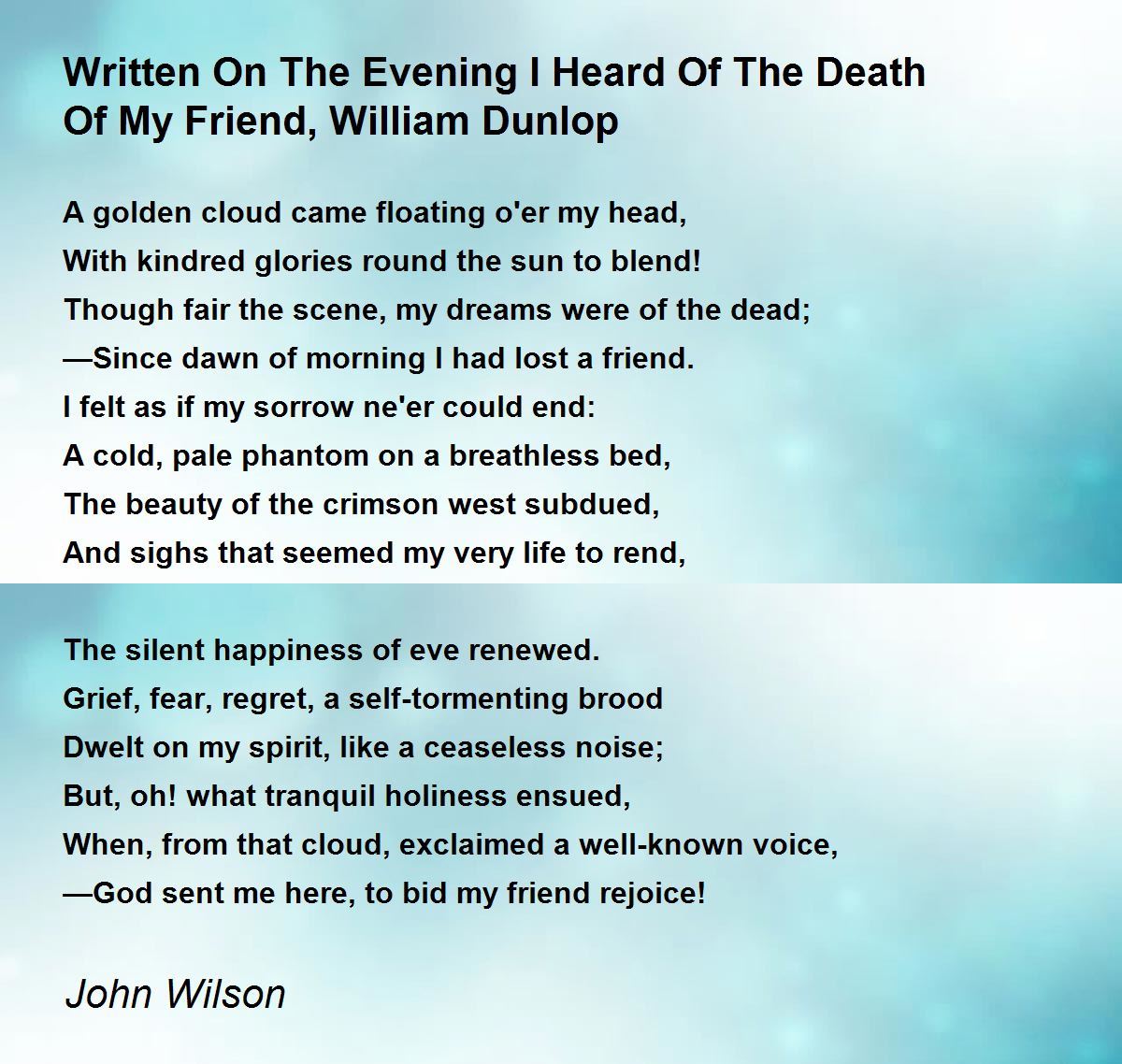 Written On The Evening I Heard Of The Death
Of My Friend, William Dunlop

A golden cloud came floating o'er my head,
With kindred glories round the sun to blend!
Though fair the scene, my dreams were of the dead;
—Since dawn of morning I had lost a friend.
I felt as if my sorrow ne'er could end:
A cold, pale phantom on a breathless bed,
The beauty of the crimson west subdued,
And sighs that seemed my very life to rend,

The silent happiness of eve renewed.
Grief, fear, regret, a self-tormenting brood
Dwelt on my spirit, like a ceaseless noise;
But, oh! what tranquil holiness ensued,
When, from that cloud, exclaimed a well-known voice,
—God sent me here, to bid my friend rejoice!

John Wilson